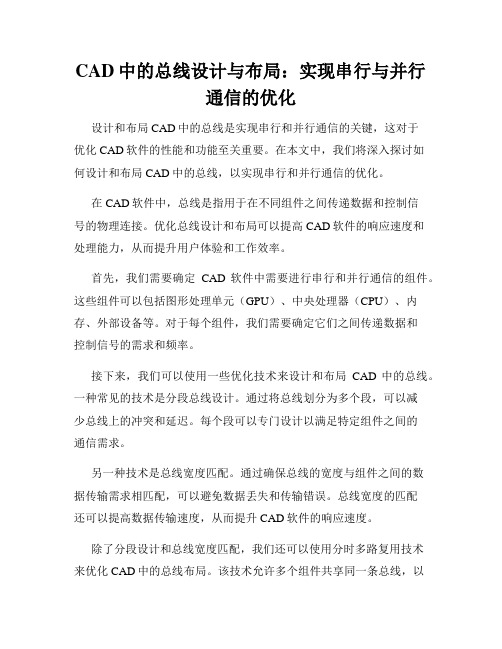 CAD 中的总线设计与布局：实现串行与并行通信的优化

设计和布局 CAD 中的总线是实现串行和并行通信的关键，这对于优化 CAD 软件的性能和功能至关重要。在本文中，我们将深入探讨如何设计和布局 CAD 中的总线，以实现串行和并行通信的优化。

在 CAD 软件中，总线是指用于在不同组件之间传递数据和控制信号的物理连接。优化总线设计和布局可以提高 CAD 软件的响应速度和处理能力，从而提升用户体验和工作效率。

首先，我们需要确定 CAD 软件中需要进行串行和并行通信的组件。这些组件可以包括图形处理单元（GPU）、中央处理器（CPU）、内存、外部设备等。对于每个组件，我们需要确定它们之间传递数据和控制信号的需求和频率。

接下来，我们可以使用一些优化技术来设计和布局 CAD 中的总线。一种常见的技术是分段总线设计。通过将总线划分为多个段，可以减少总线上的冲突和延迟。每个段可以专门设计以满足特定组件之间的通信需求。

另一种技术是总线宽度匹配。通过确保总线的宽度与组件之间的数据传输需求相匹配，可以避免数据丢失和传输错误。总线宽度的匹配还可以提高数据传输速度，从而提升 CAD 软件的响应速度。

除了分段设计和总线宽度匹配，我们还可以使用分时多路复用技术来优化 CAD 中的总线布局。该技术允许多个组件共享同一条总线，以